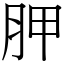 胛